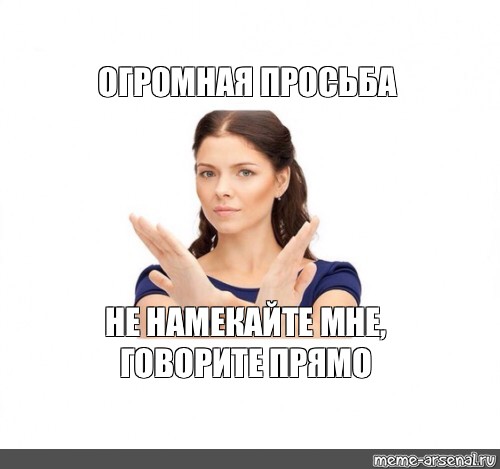 ОГРОМНАЯ ПРОСЬБА

НЕ НАМЕКАЙТЕ МНЕ, ГОВОРИТЕ ПРЯМО

meme-arsenal.ru